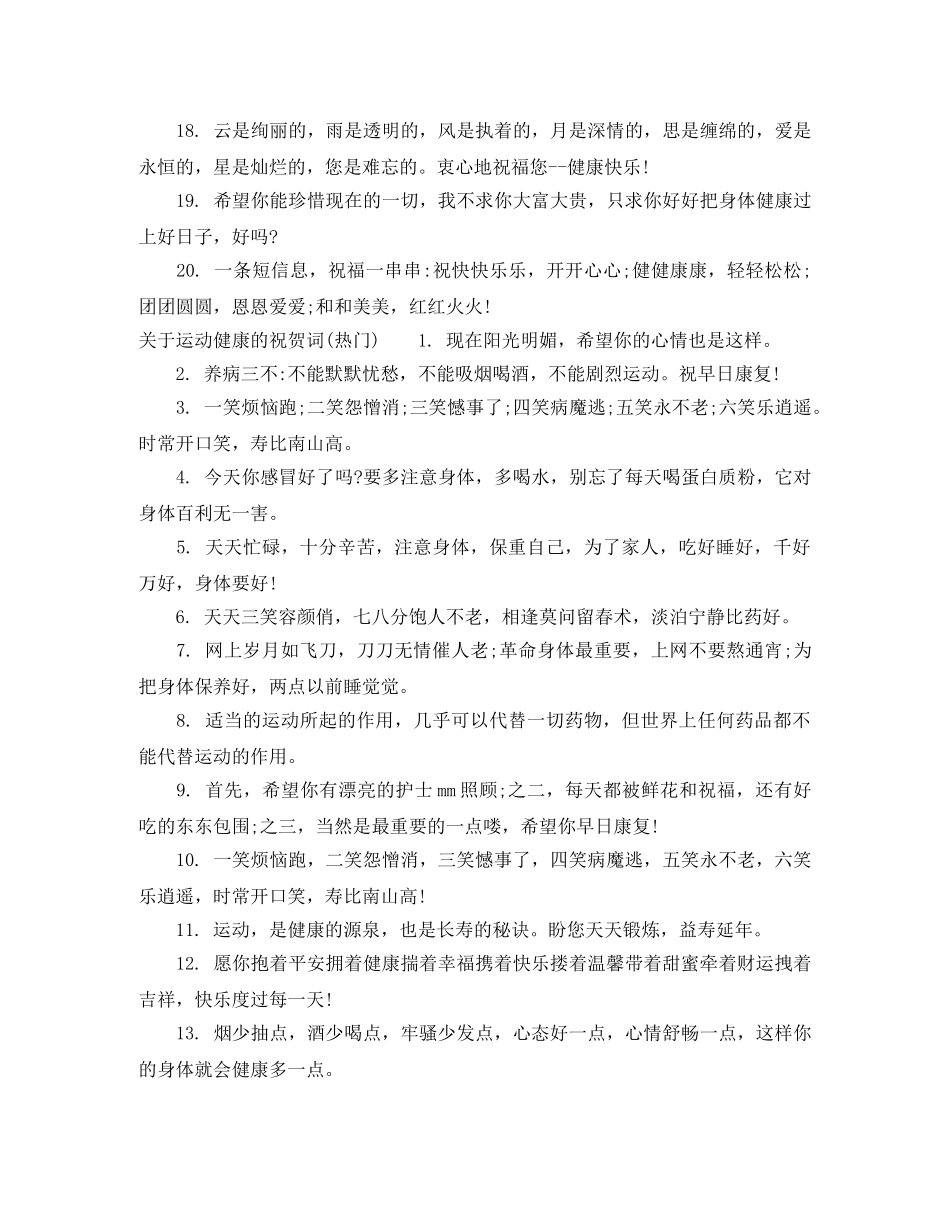 18. 云是绚丽的，雨是透明的，风是执着的，月是深情的，思是缠绵的，爱是永恒的，星是灿烂的，您是难忘的。衷心地祝福您--健康快乐！

19. 希望你能珍惜现在的一切，我不求你大富大贵，只求你好好把身体健康过上好日子，好吗?

20. 一条短信息，祝福一串串:祝快快乐乐，开开心心;健健康康，轻轻松松;团团圆圆，恩恩爱爱;和和美美，红红火火!

关于运动健康的祝贺词(热门)　　1. 现在阳光明媚，希望你的心情也是这样。

2. 养病三不:不能默默忧愁，不能吸烟喝酒，不能剧烈运动。祝早日康复!

3. 一笑烦恼跑;二笑怨憎消;三笑憾事了;四笑病魔逃;五笑永不老;六笑乐逍遥。时常开口笑，寿比南山高。

4. 今天你感冒好了吗?要多注意身体，多喝水，别忘了每天喝蛋白质粉，它对身体百利无一害。

5. 天天忙碌，十分辛苦，注意身体，保重自己，为了家人，吃好睡好，千好万好，身体要好!

6. 天天三笑容颜俏，七八分饱人不老，相逢莫问留春术，淡泊宁静比药好。

7. 网上岁月如飞刀，刀刀无情催人老;革命身体最重要，上网不要熬通宵;为把身体保养好，两点以前睡觉觉。

8. 适当的运动所起的作用，几乎可以代替一切药物，但世界上任何药品都不能代替运动的作用。

9. 首先，希望你有漂亮的护士mm照顾;之二，每天都被鲜花和祝福，还有好吃的东东包围;之三，当然是最重要的一点喽，希望你早日康复!

10. 一笑烦恼跑，二笑怨憎消，三笑憾事了，四笑病魔逃，五笑永不老，六笑乐逍遥，时常开口笑，寿比南山高!

11. 运动，是健康的源泉，也是长寿的秘诀。盼您天天锻炼，益寿延年。

12. 愿你抱着平安拥着健康揣着幸福携着快乐搂着温馨带着甜蜜牵着财运拽着吉祥，快乐度过每一天!

13. 烟少抽点，酒少喝点，牢骚少发点，心态好一点，心情舒畅一点，这样你的身体就会健康多一点。